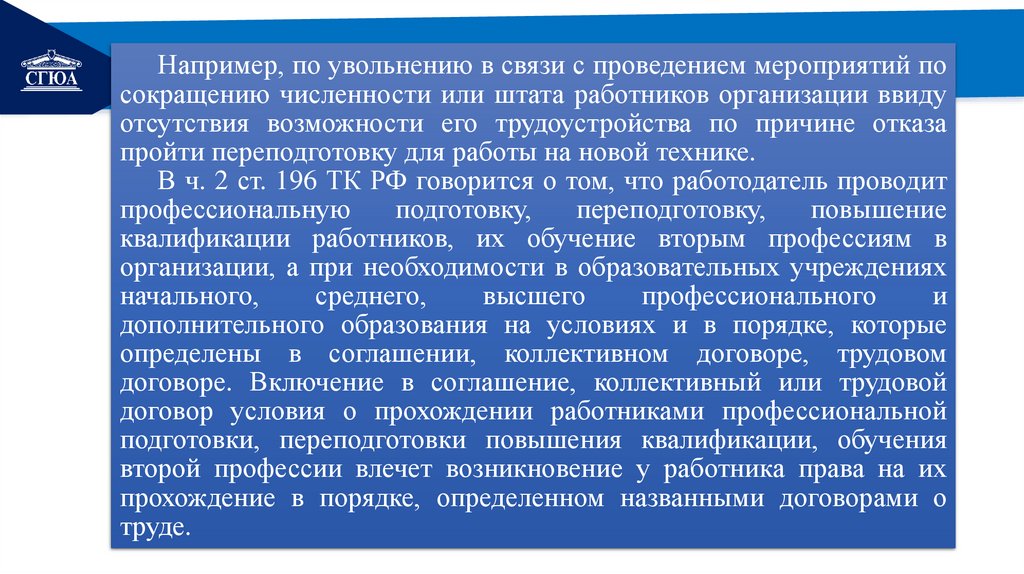 СГЮА

Например, по увольнению в связи с проведением мероприятий по сокращению численности или штата работников организации ввиду отсутствия возможности его трудоустройства по причине отказа пройти переподготовку для работы на новой технике.

В ч. 2 ст. 196 ТК РФ говорится о том, что работодатель проводит профессиональную подготовку, переподготовку, повышение квалификации работников, их обучение вторым профессиям в организации, а при необходимости в образовательных учреждениях начального, среднего, высшего профессионального и дополнительного образования на условиях и в порядке, которые определены в соглашении, коллективном договоре, трудовом договоре. Включение в соглашение, коллективный или трудовой договор условия о прохождении работниками профессиональной подготовки, переподготовки повышения квалификации, обучения второй профессии влечет возникновение у работника права на их прохождение в порядке, определенном названными договорами о труде.